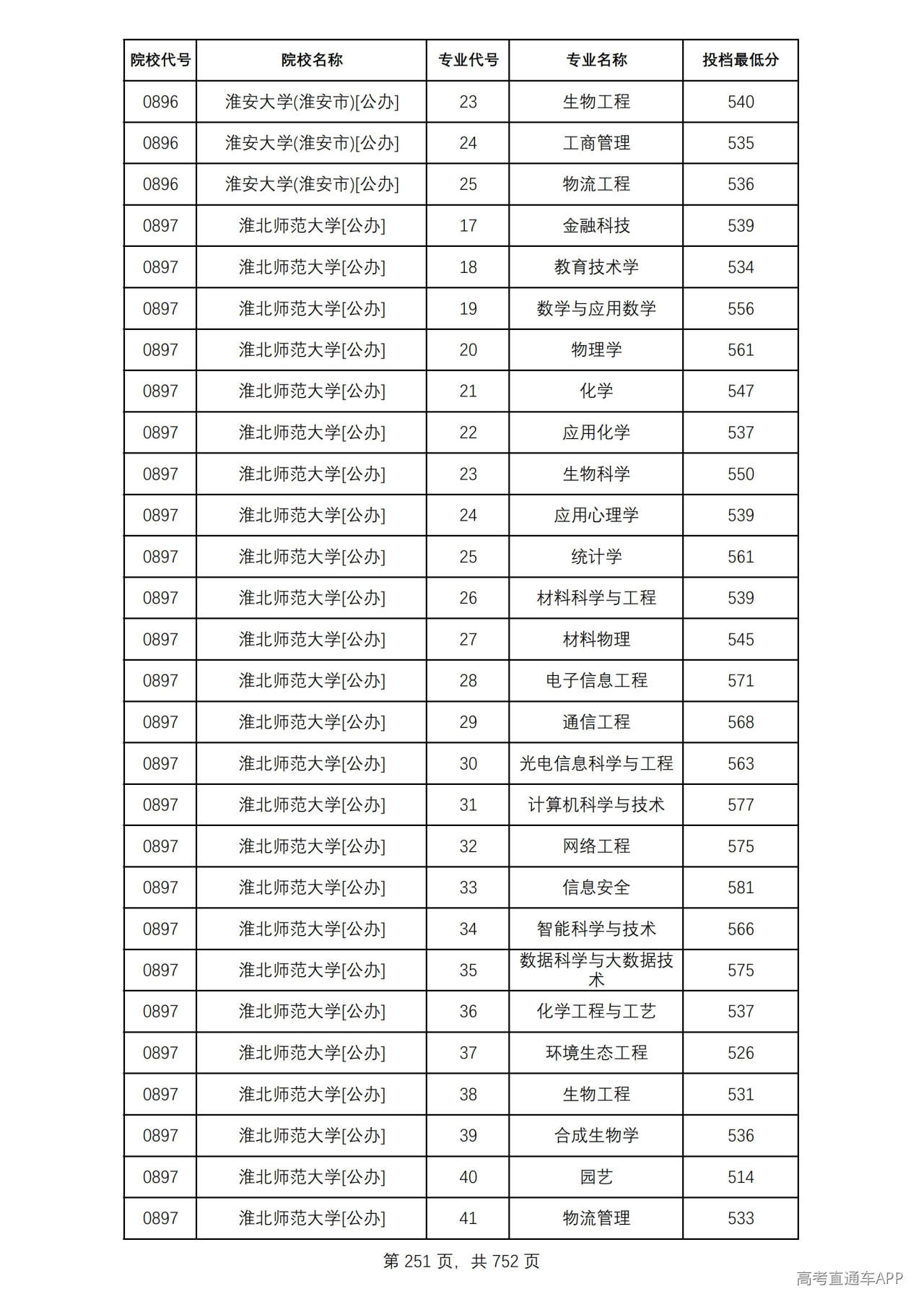 | 院校代号 | 院校名称 | 专业代号 | 专业名称 | 投档最低分 |
|---|---|---|---|---|
| 0896 | 淮安大学(淮安市)[公办] | 23 | 生物工程 | 540 |
| 0896 | 淮安大学(淮安市)[公办] | 24 | 工商管理 | 535 |
| 0896 | 淮安大学(淮安市)[公办] | 25 | 物流工程 | 536 |
| 0897 | 淮北师范大学[公办] | 17 | 金融科技 | 539 |
| 0897 | 淮北师范大学[公办] | 18 | 教育技术学 | 534 |
| 0897 | 淮北师范大学[公办] | 19 | 数学与应用数学 | 556 |
| 0897 | 淮北师范大学[公办] | 20 | 物理学 | 561 |
| 0897 | 淮北师范大学[公办] | 21 | 化学 | 547 |
| 0897 | 淮北师范大学[公办] | 22 | 应用化学 | 537 |
| 0897 | 淮北师范大学[公办] | 23 | 生物科学 | 550 |
| 0897 | 淮北师范大学[公办] | 24 | 应用心理学 | 539 |
| 0897 | 淮北师范大学[公办] | 25 | 统计学 | 561 |
| 0897 | 淮北师范大学[公办] | 26 | 材料科学与工程 | 539 |
| 0897 | 淮北师范大学[公办] | 27 | 材料物理 | 545 |
| 0897 | 淮北师范大学[公办] | 28 | 电子信息工程 | 571 |
| 0897 | 淮北师范大学[公办] | 29 | 通信工程 | 568 |
| 0897 | 淮北师范大学[公办] | 30 | 光电信息科学与工程 | 563 |
| 0897 | 淮北师范大学[公办] | 31 | 计算机科学与技术 | 577 |
| 0897 | 淮北师范大学[公办] | 32 | 网络工程 | 575 |
| 0897 | 淮北师范大学[公办] | 33 | 信息安全 | 581 |
| 0897 | 淮北师范大学[公办] | 34 | 智能科学与技术 | 566 |
| 0897 | 淮北师范大学[公办] | 35 | 数据科学与大数据技术 | 575 |
| 0897 | 淮北师范大学[公办] | 36 | 化学工程与工艺 | 537 |
| 0897 | 淮北师范大学[公办] | 37 | 环境生态工程 | 526 |
| 0897 | 淮北师范大学[公办] | 38 | 生物工程 | 531 |
| 0897 | 淮北师范大学[公办] | 39 | 合成生物学 | 536 |
| 0897 | 淮北师范大学[公办] | 40 | 园艺 | 514 |
| 0897 | 淮北师范大学[公办] | 41 | 物流管理 | 533 |

第251页，共752页

高考直通车APP